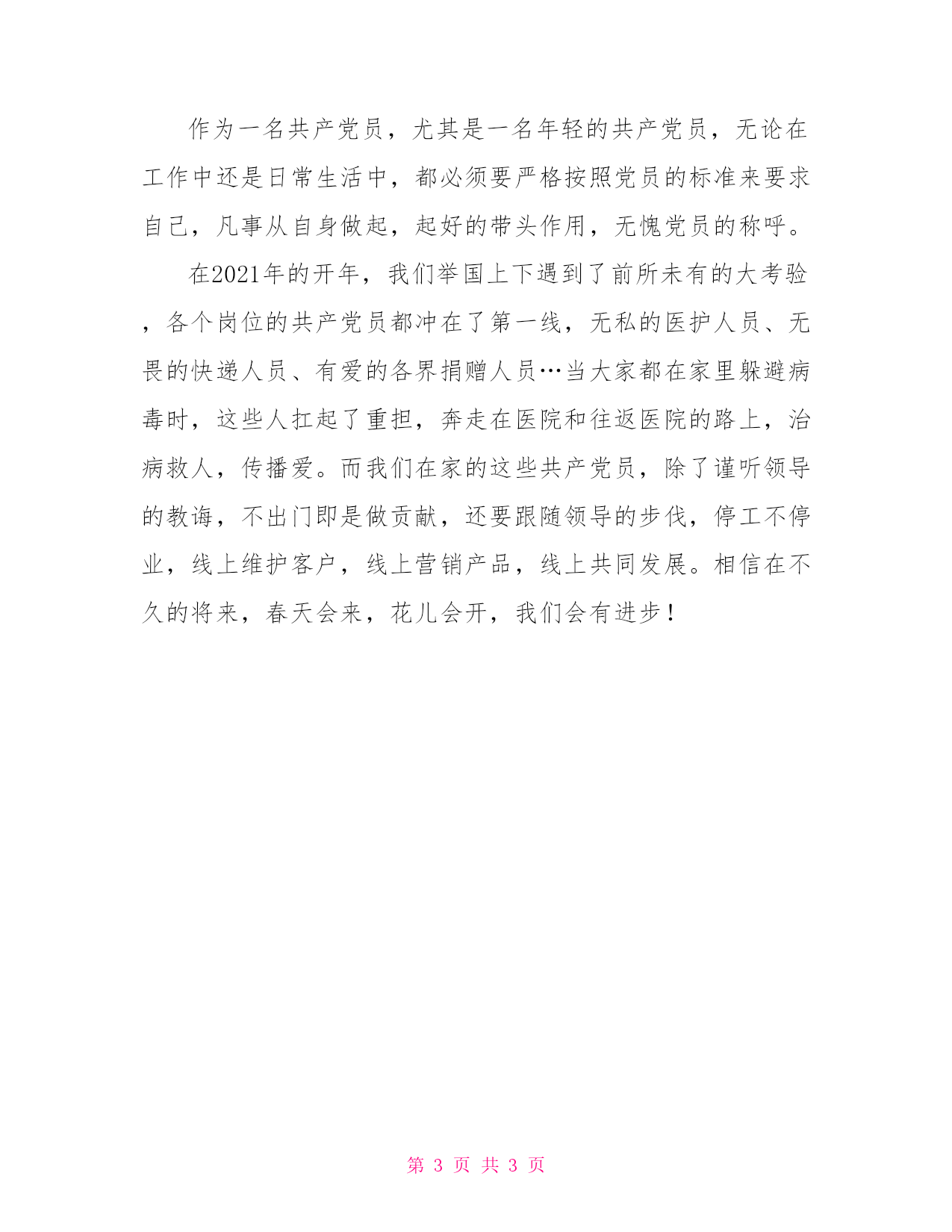 作为一名共产党员，尤其是一名年轻的共产党员，无论在工作中还是日常生活中，都必须要严格按照党员的标准来要求自己，凡事从自身做起，起好的带头作用，无愧党员的称呼。

在2021年的开年，我们举国上下遇到了前所未有的大考验，各个岗位的共产党员都冲在了第一线，无私的医护人员、无畏的快递人员、有爱的各界捐赠人员…当大家都在家里躲避病毒时，这些人扛起了重担，奔走在医院和往返医院的路上，治病救人，传播爱。而我们在家的这些共产党员，除了谨听领导的教诲，不出门即是做贡献，还要跟随领导的步伐，停工不停业，线上维护客户，线上营销产品，线上共同发展。相信在不久的将来，春天会来，花儿会开，我们会有进步！

第 3 页 共 3 页